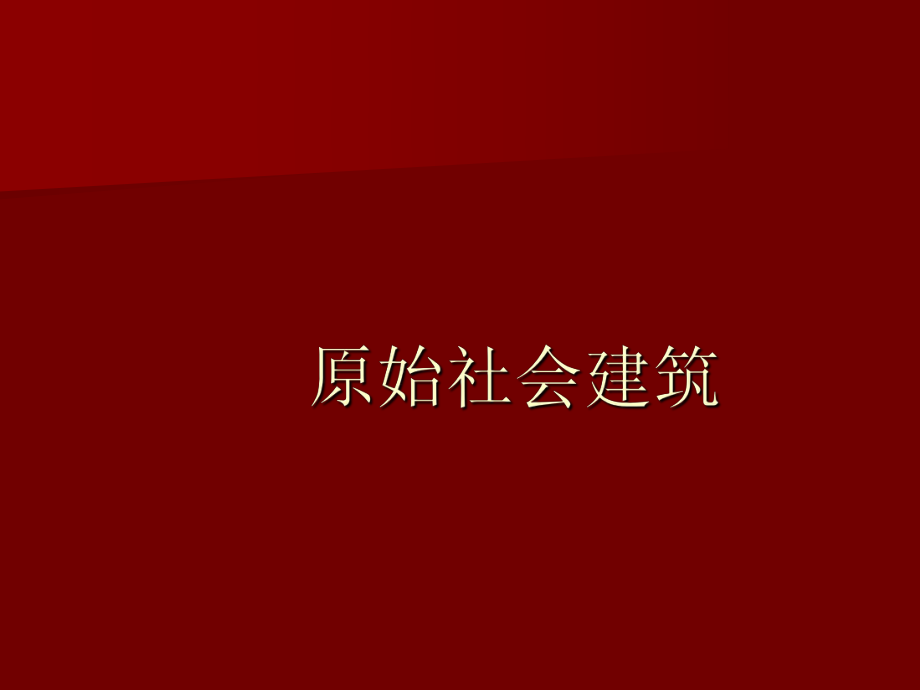 原始社会建筑